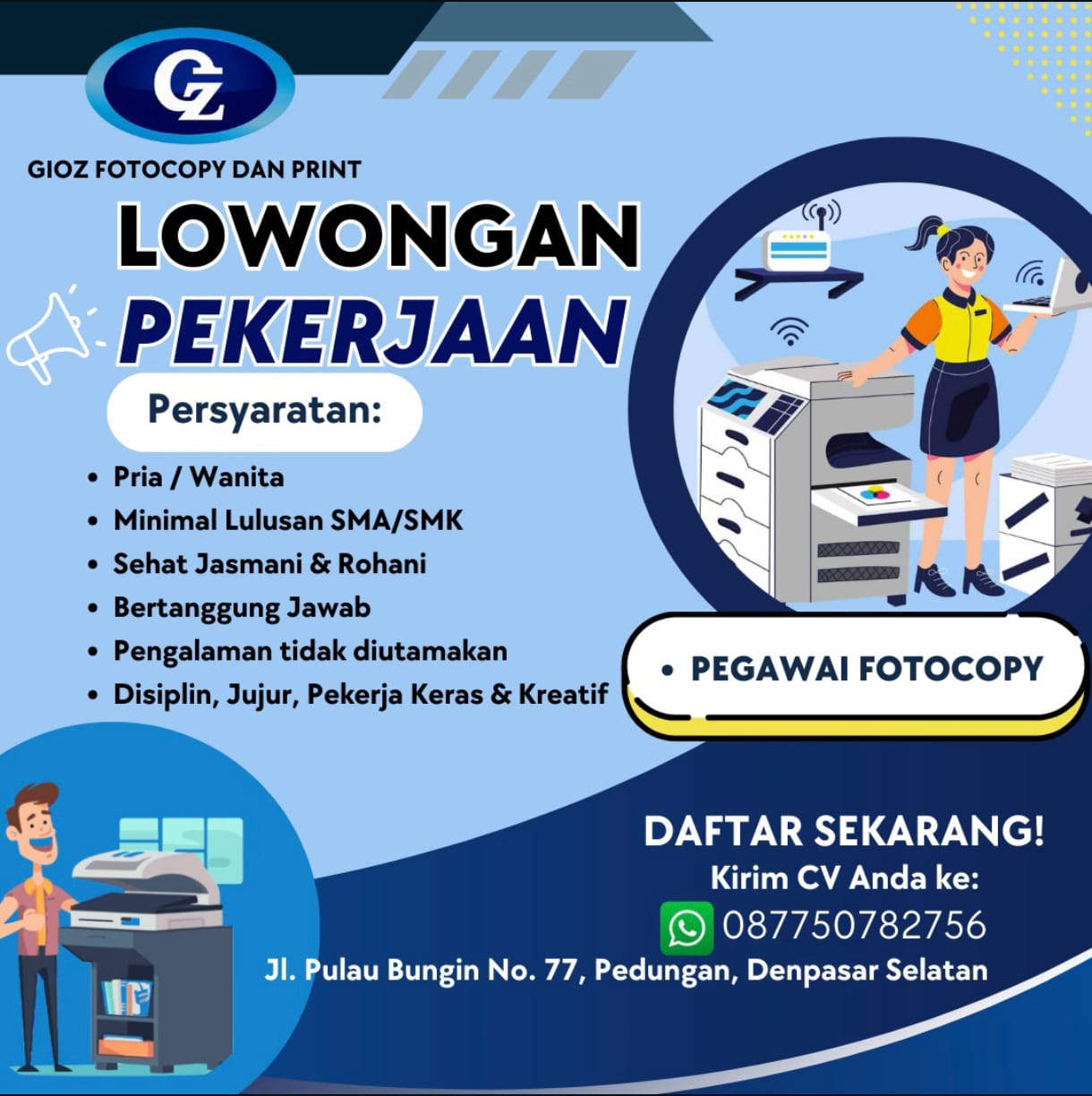 GZ

GIOZ FOTOCOPY DAN PRINT

LOWONGAN
PEKERJAAN

Persyaratan:

• Pria / Wanita
• Minimal Lulusan SMA/SMK
• Sehat Jasmani & Rohani
• Bertanggung Jawab
• Pengalaman tidak diutamakan
• Disiplin, Jujur, Pekerja Keras & Kreatif

• PEGAWAI FOTOCOPY

DAFTAR SEKARANG!
Kirim CV Anda ke:
087750782756
Jl. Pulau Bungin No. 77, Pedungan, Denpasar Selatan